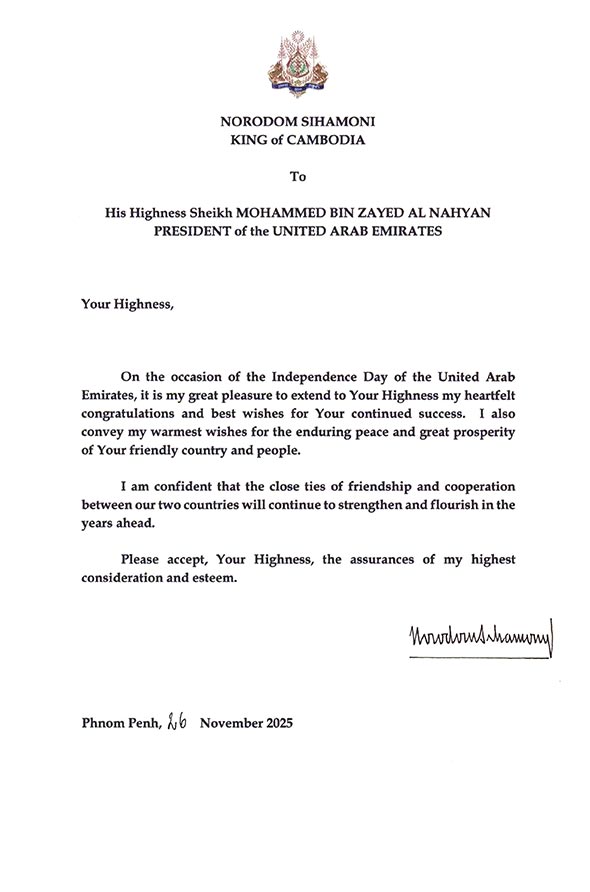 NORODOM SIHAMONI
KING of CAMBODIA

To

His Highness Sheikh MOHAMMED BIN ZAYED AL NAHYAN
PRESIDENT of the UNITED ARAB EMIRATES

Your Highness,

On the occasion of the Independence Day of the United Arab Emirates, it is my great pleasure to extend to Your Highness my heartfelt congratulations and best wishes for Your continued success. I also convey my warmest wishes for the enduring peace and great prosperity of Your friendly country and people.

I am confident that the close ties of friendship and cooperation between our two countries will continue to strengthen and flourish in the years ahead.

Please accept, Your Highness, the assurances of my highest consideration and esteem.

Norodom Sihamoni

Phnom Penh, 26 November 2025